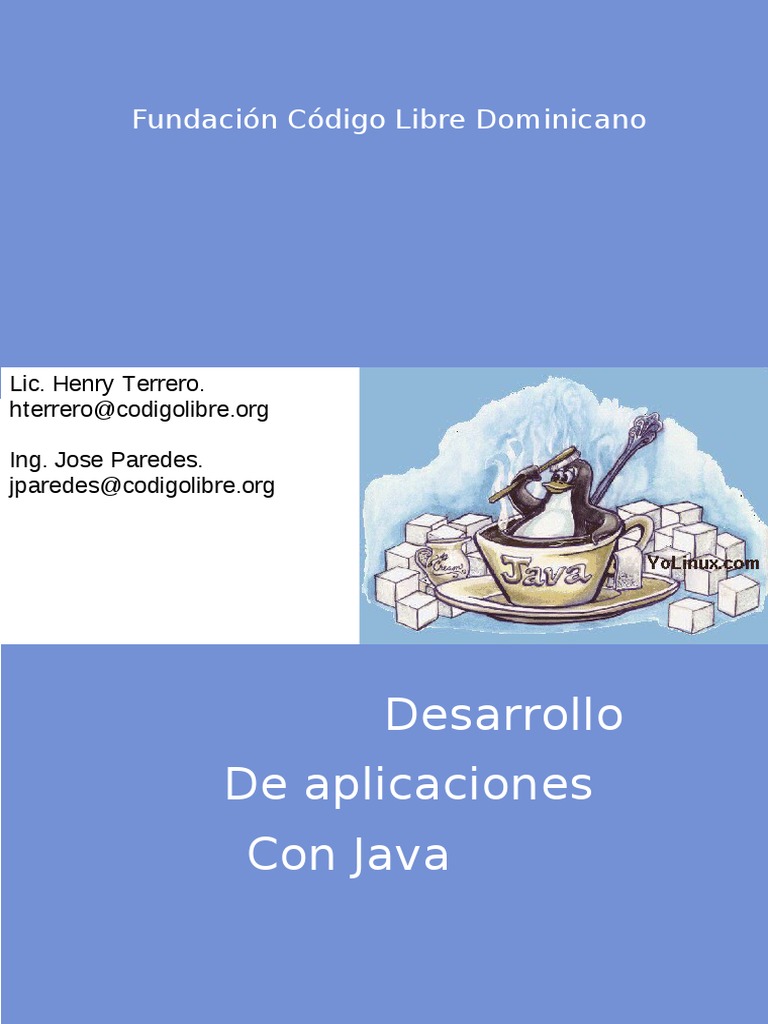 Fundación Código Libre Dominicano

Lic. Henry Terrero.
hterrero@codigolibre.org

Ing. Jose Paredes.
jparedes@codigolibre.org

Java
YoLinux.com

Desarrollo
De aplicaciones
Con Java